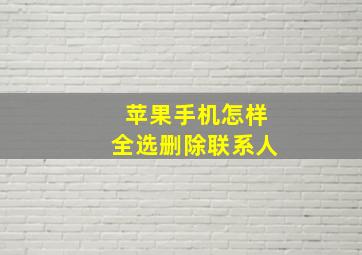 苹果手机怎样
全选删除联系人